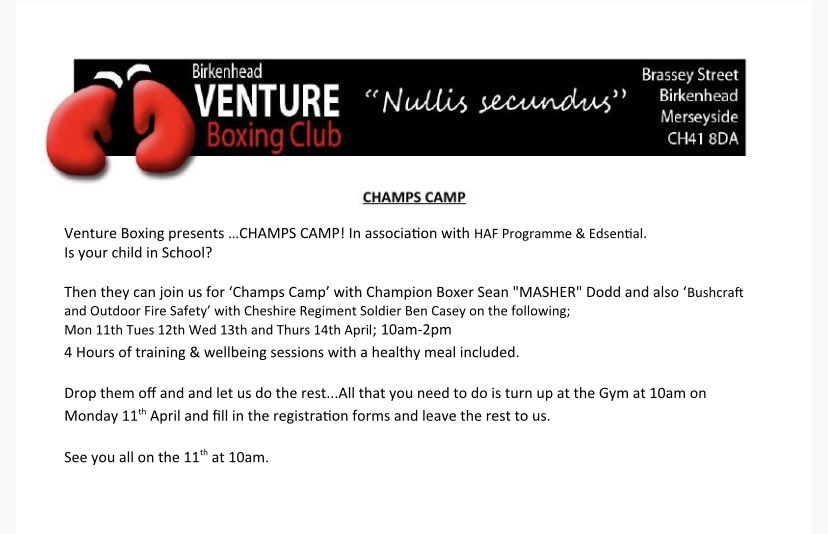 Birkenhead
VENTURE
Boxing Club

"Nullis secundus"

Brassey Street
Birkenhead
Merseyside
CH41 8DA

CHAMPS CAMP

Venture Boxing presents ...CHAMPS CAMP! In association with HAF Programme & Edsential.
Is your child in School?

Then they can join us for 'Champs Camp' with Champion Boxer Sean "MASHER" Dodd and also 'Bushcraft and Outdoor Fire Safety' with Cheshire Regiment Soldier Ben Casey on the following;
Mon 11th Tues 12th Wed 13th and Thurs 14th April; 10am-2pm
4 Hours of training & wellbeing sessions with a healthy meal included.

Drop them off and and let us do the rest...All that you need to do is turn up at the Gym at 10am on Monday 11$^{th}$ April and fill in the registration forms and leave the rest to us.

See you all on the 11$^{th}$ at 10am.